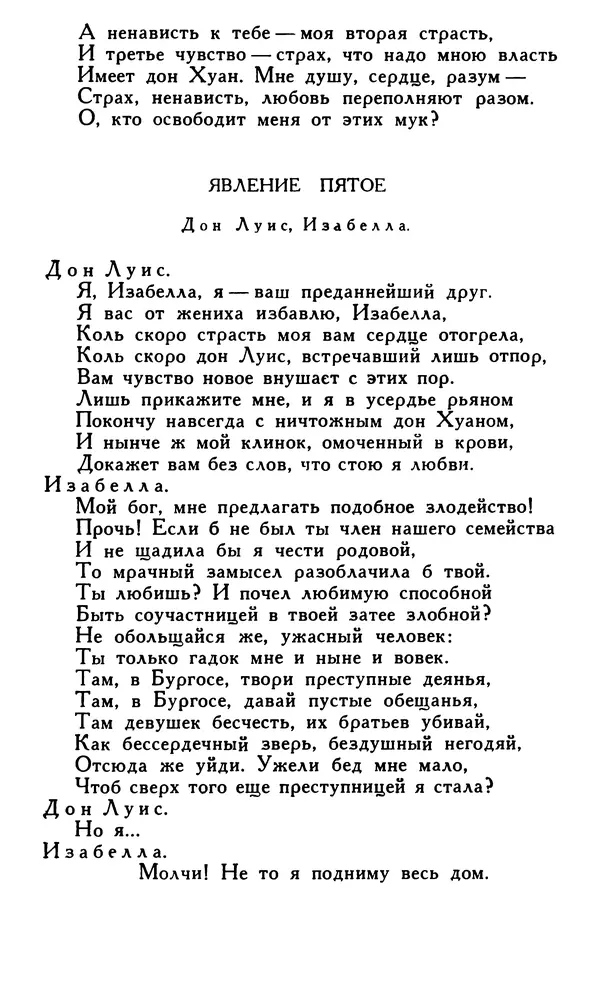 А ненависть к тебе — моя вторая страсть,
И третье чувство — страх, что надо мною власть
Имеет дон Хуан. Мне душу, сердце, разум —
Страх, ненависть, любовь переполняют разом.
О, кто освободит меня от этих мук?

ЯВЛЕНИЕ ПЯТОЕ

Дон Луис, Изабелла.

Дон Луис.
Я, Изабелла, я — ваш преданнейший друг.
Я вас от жениха избавлю, Изабелла,
Коль скоро страсть моя вам сердце отогрела,
Коль скоро дон Луис, встречавший лишь отпор,
Вам чувство новое внушает с этих пор.
Лишь прикажите мне, и я в усердье рьяном
Покончу навсегда с ничтожным дон Хуаном,
И нынче ж мой клинок, омоченный в крови,
Докажет вам без слов, что стою я любви.
Изабелла.
Мой бог, мне предлагать подобное злодейство!
Прочь! Если б не был ты член нашего семейства
И не щадила бы я чести родовой,
То мрачный замысел разоблачила б твой.
Ты любишь? И почел любимую способной
Быть соучастницей в твоей затее злобной?
Не обольщайся же, ужасный человек:
Ты только гадок мне и ныне и вовек.
Там, в Бургосе, твори преступные деянья,
Там, в Бургосе, давай пустые обещанья,
Там девушек бесчесть, их братьев убивай,
Как бессердечный зверь, бездушный негодяй,
Отсюда же уйди. Ужели бед мне мало,
Чтоб сверх того еще преступницей я стала?
Дон Луис.
Но я...
Изабелла.
Молчи! Не то я подниму весь дом.